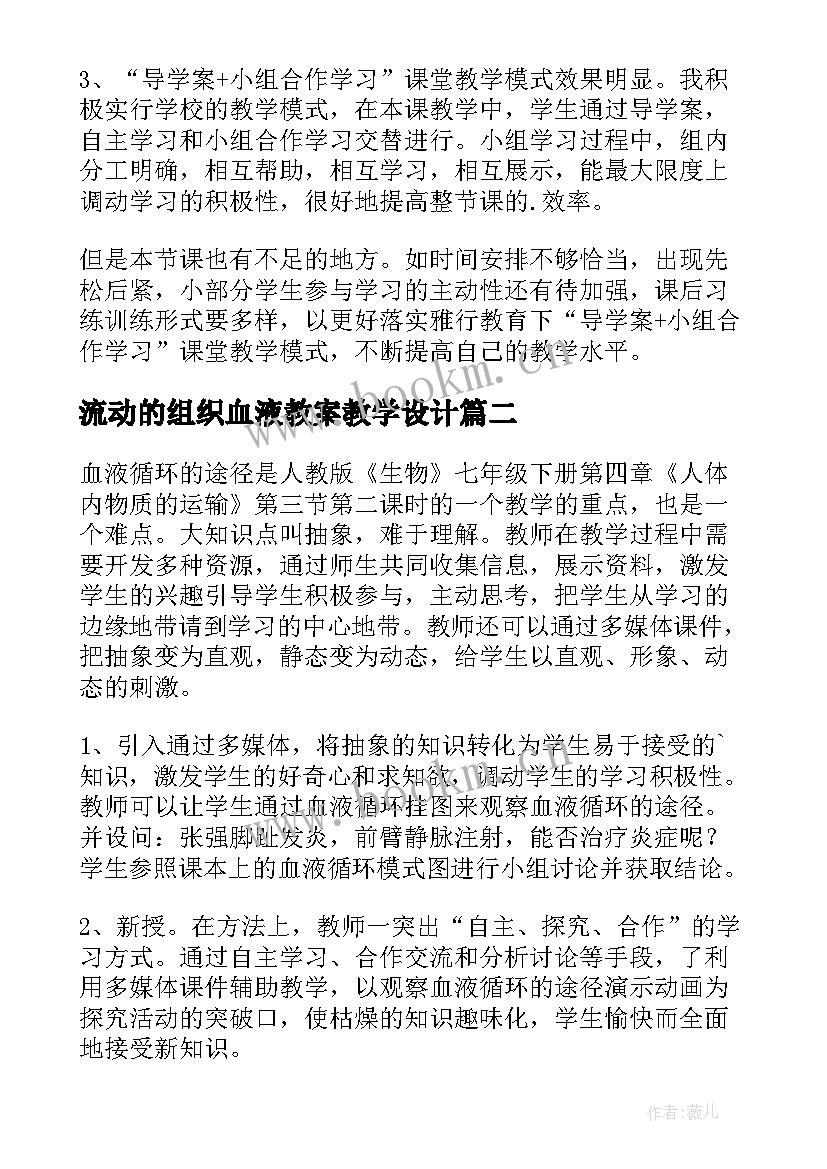 3、“导学案+小组合作学习”课堂教学模式效果明显。我积极实行学校的教学模式，在本课教学中，学生通过导学案，自主学习和小组合作学习交替进行。小组学习过程中，组内分工明确，相互帮助，相互学习，相互展示，能最大限度上调动学习的积极性，很好地提高整节课的.效率。

但是本节课也有不足的地方。如时间安排不够恰当，出现先松后紧，小部分学生参与学习的主动性还有待加强，课后习练训练形式要多样，以更好落实雅行教育下“导学案+小组合作学习”课堂教学模式，不断提高自己的教学水平。

www.bookm.cn

流动的组织血液教案教学设计篇二

血液循环的途径是人教版《生物》七年级下册第四章《人体内物质的运输》第三节第二课时的一个教学的重点，也是一个难点。大知识点叫抽象，难于理解。教师在教学过程中需要开发多种资源，通过师生共同收集信息，展示资料，激发学生的兴趣引导学生积极参与，主动思考，把学生从学习的边缘地带请到学习的中心地带。教师还可以通过多媒体课件，把抽象变为直观，静态变为动态，给学生以直观、形象、动态的刺激。

1、引入通过多媒体，将抽象的知识转化为学生易于接受的`知识，激发学生的好奇心和求知欲，调动学生的学习积极性。教师可以让学生通过血液循环挂图来观察血液循环的途径。并设问：张强脚趾发炎，前臂静脉注射，能否治疗炎症呢？学生参照课本上的血液循环模式图进行小组讨论并获取结论。

2、新授。在方法上，教师一突出“自主、探究、合作”的学习方式。通过自主学习、合作交流和分析讨论等手段，了利用多媒体课件辅助教学，以观察血液循环的途径演示动画为探究活动的突破口，使枯燥的知识趣味化，学生愉快而全面地接受新知识。

作者：薇儿